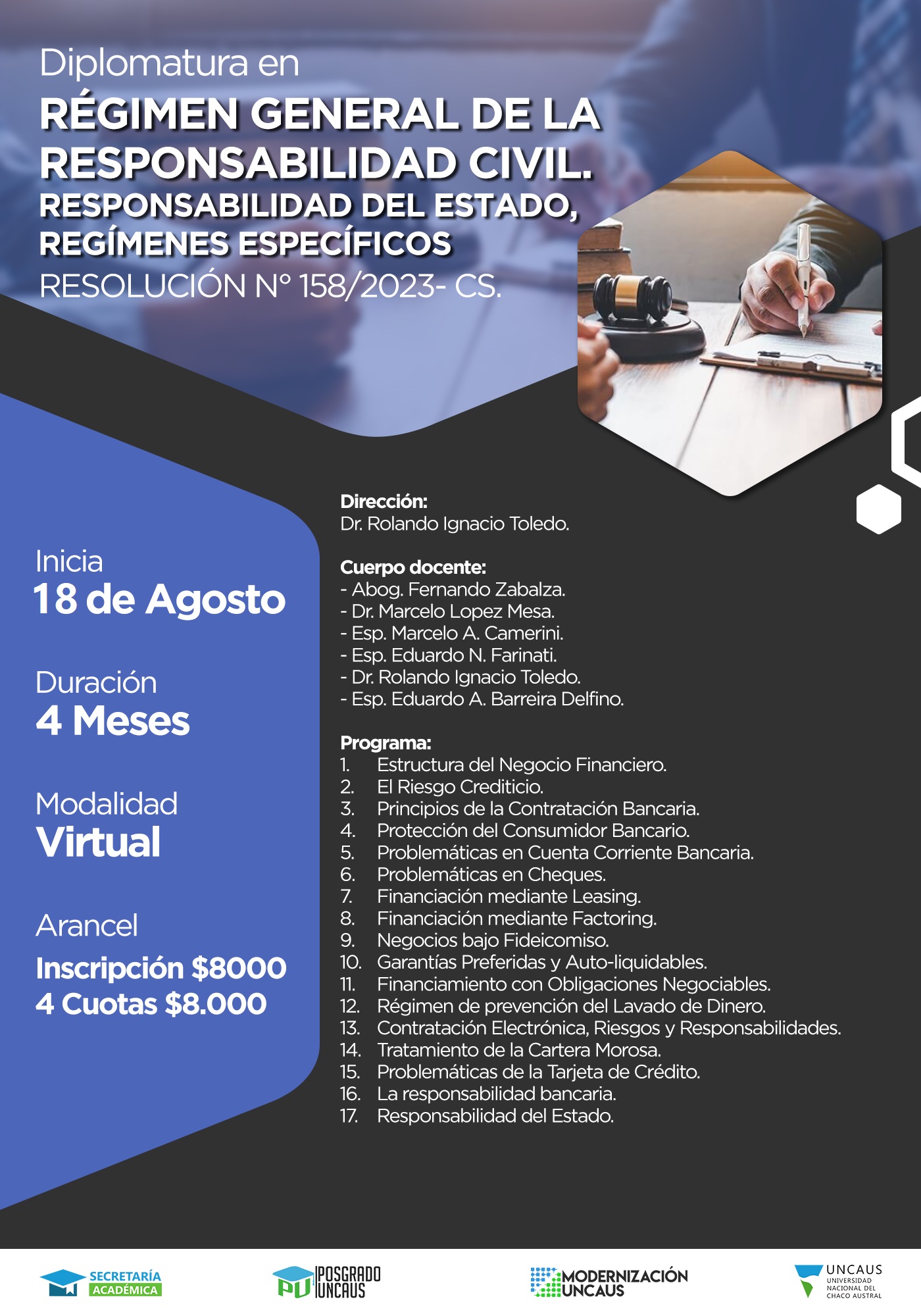 Diplomatura en
RÉGIMEN GENERAL DE LA RESPONSABILIDAD CIVIL.
RESPONSABILIDAD DEL ESTADO, REGÍMENES ESPECÍFICOS
RESOLUCIÓN N° 158/2023- CS.

Inicia
18 de Agosto

Duración
4 Meses

Modalidad
Virtual

Arancel
Inscripción $8000
4 Cuotas $8.000

Dirección:
Dr. Rolando Ignacio Toledo.

Cuerpo docente:
- Abog. Fernando Zabalza.
- Dr. Marcelo Lopez Mesa.
- Esp. Marcelo A. Camerini.
- Esp. Eduardo N. Farinati.
- Dr. Rolando Ignacio Toledo.
- Esp. Eduardo A. Barreira Delfino.

Programa:
1. Estructura del Negocio Financiero.
2. El Riesgo Crediticio.
3. Principios de la Contratación Bancaria.
4. Protección del Consumidor Bancario.
5. Problemáticas en Cuenta Corriente Bancaria.
6. Problemáticas en Cheques.
7. Financiación mediante Leasing.
8. Financiación mediante Factoring.
9. Negocios bajo Fideicomiso.
10. Garantías Preferidas y Auto-liquidables.
11. Financiamiento con Obligaciones Negociables.
12. Régimen de prevención del Lavado de Dinero.
13. Contratación Electrónica, Riesgos y Responsabilidades.
14. Tratamiento de la Cartera Morosa.
15. Problemáticas de la Tarjeta de Crédito.
16. La responsabilidad bancaria.
17. Responsabilidad del Estado.

SECRETARÍA ACADÉMICA
PU POSGRADO UNCAUS
MODERNIZACIÓN UNCAUS
UNCAUS UNIVERSIDAD NACIONAL DEL CHACO AUSTRAL